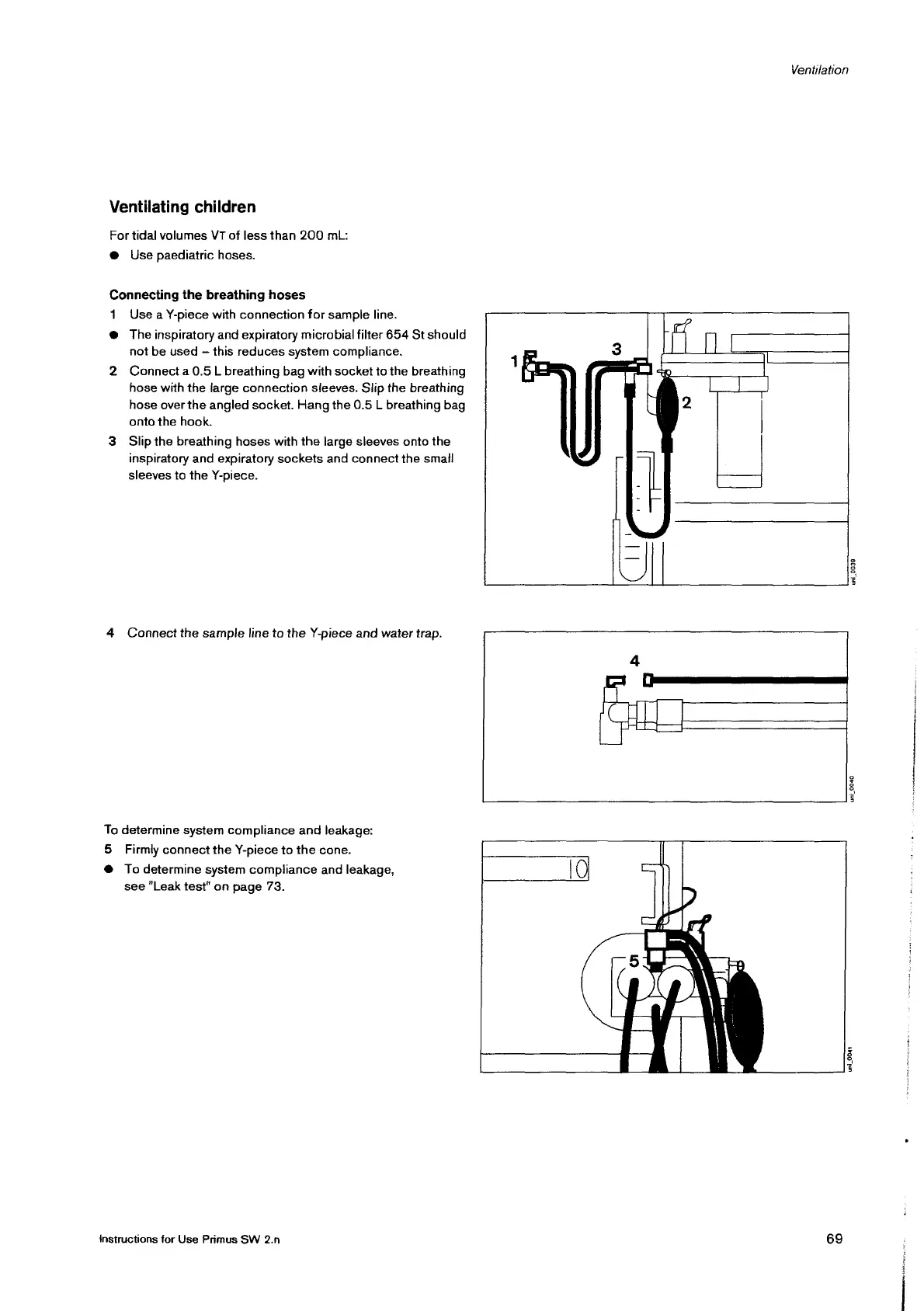 Ventilation

Ventilating children

For tidal volumes VT of less than 200 mL:

● Use paediatric hoses.

Connecting the breathing hoses

1 Use a Y-piece with connection for sample line.

● The inspiratory and expiratory microbial filter 654 St should not be used – this reduces system compliance.

2 Connect a 0.5 L breathing bag with socket to the breathing hose with the large connection sleeves. Slip the breathing hose over the angled socket. Hang the 0.5 L breathing bag onto the hook.

3 Slip the breathing hoses with the large sleeves onto the inspiratory and expiratory sockets and connect the small sleeves to the Y-piece.

1
3
2
uni_0039

4 Connect the sample line to the Y-piece and water trap.

4
uni_0040

To determine system compliance and leakage:

5 Firmly connect the Y-piece to the cone.

● To determine system compliance and leakage, see "Leak test" on page 73.

5
uni_0041

Instructions for Use Primus SW 2.n

69